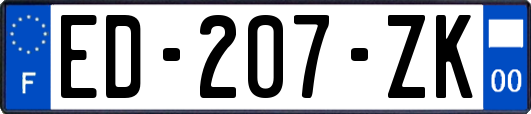 F
ED-207-ZK
00